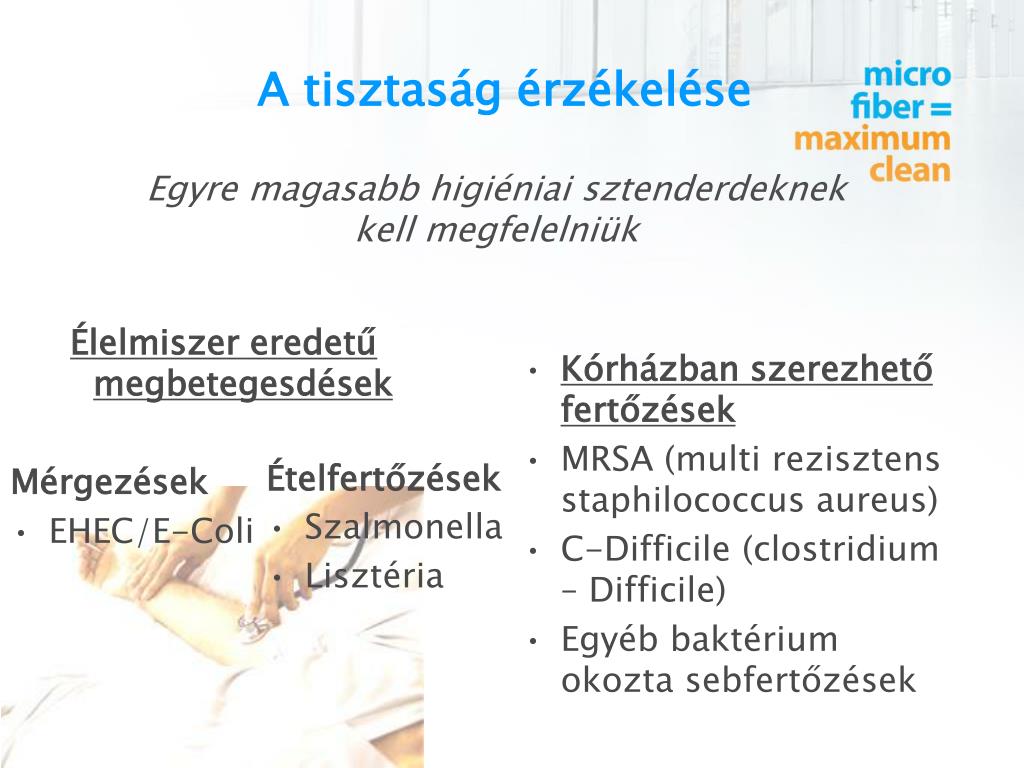 A tisztaság érzékelése

micro fiber = maximum clean

Egyre magasabb higiéniai sztenderdeknek kell megfelelniük

Élelmiszer eredetű megbetegesdések

Mérgezések
• EHEC/E-Coli

Ételfertőzések
• Szalmonella
• Lisztéria

• Kórházban szerezhető fertőzések
• MRSA (multi rezisztens staphilococcus aureus)
• C-Difficile (clostridium – Difficile)
• Egyéb baktérium okozta sebfertőzések